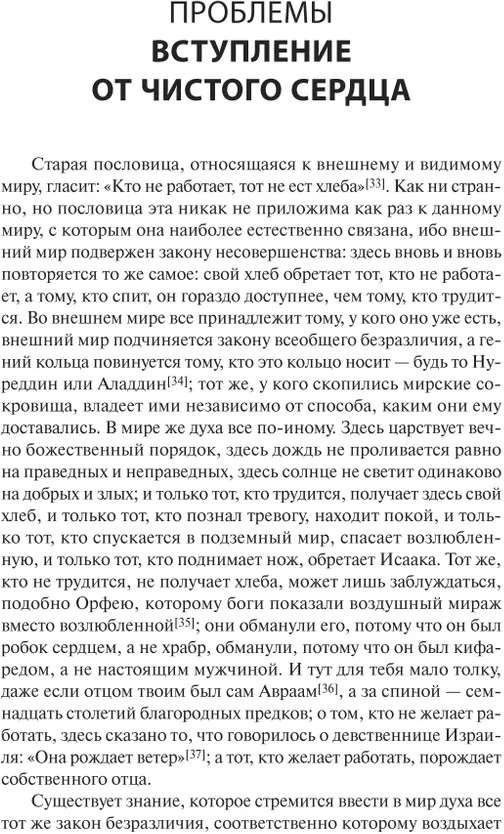 ПРОБЛЕМЫ
ВСТУПЛЕНИЕ
ОТ ЧИСТОГО СЕРДЦА

Старая пословица, относящаяся к внешнему и видимому миру, гласит: «Кто не работает, тот не ест хлеба»[33]. Как ни странно, но пословица эта никак не приложима как раз к данному миру, с которым она наиболее естественно связана, ибо внешний мир подвержен закону несовершенства: здесь вновь и вновь повторяется то же самое: свой хлеб обретает тот, кто не работает, а тому, кто спит, он гораздо доступнее, чем тому, кто трудится. Во внешнем мире все принадлежит тому, у кого оно уже есть, внешний мир подчиняется закону всеобщего безразличия, а гений кольца повинуется тому, кто это кольцо носит — будь то Нуреддин или Аладдин[34]; тот же, у кого скопились мирские сокровища, владеет ими независимо от способа, каким они ему доставались. В мире же духа все по-иному. Здесь царствует вечно божественный порядок, здесь дождь не проливается равно на праведных и неправедных, здесь солнце не светит одинаково на добрых и злых; и только тот, кто трудится, получает здесь свой хлеб, и только тот, кто познал тревогу, находит покой, и только тот, кто спускается в подземный мир, спасает возлюбленную, и только тот, кто поднимает нож, обретает Исаака. Тот же, кто не трудится, не получает хлеба, может лишь заблуждаться, подобно Орфею, которому боги показали воздушный мираж вместо возлюбленной[35]; они обманули его, потому что он был робок сердцем, а не храбр, обманули, потому что он был кифаредом, а не настоящим мужчиной. И тут для тебя мало толку, даже если отцом твоим был сам Авраам[36], а за спиной — семнадцать столетий благородных предков; о том, кто не желает работать, здесь сказано то, что говорилось о девственнице Израиля: «Она рождает ветер»[37]; а тот, кто желает работать, порождает собственного отца.

Существует знание, которое стремится ввести в мир духа все тот же закон безразличия, соответственно которому воздыхает